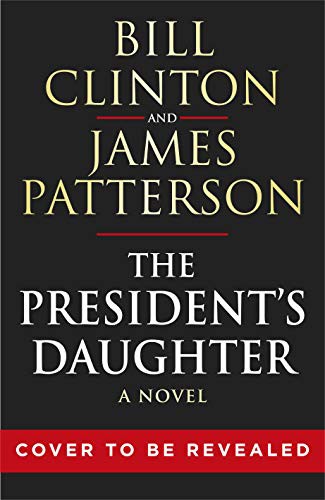 BILL CLINTON

AND

JAMES PATTERSON

THE PRESIDENT'S DAUGHTER

A NOVEL

COVER TO BE REVEALED